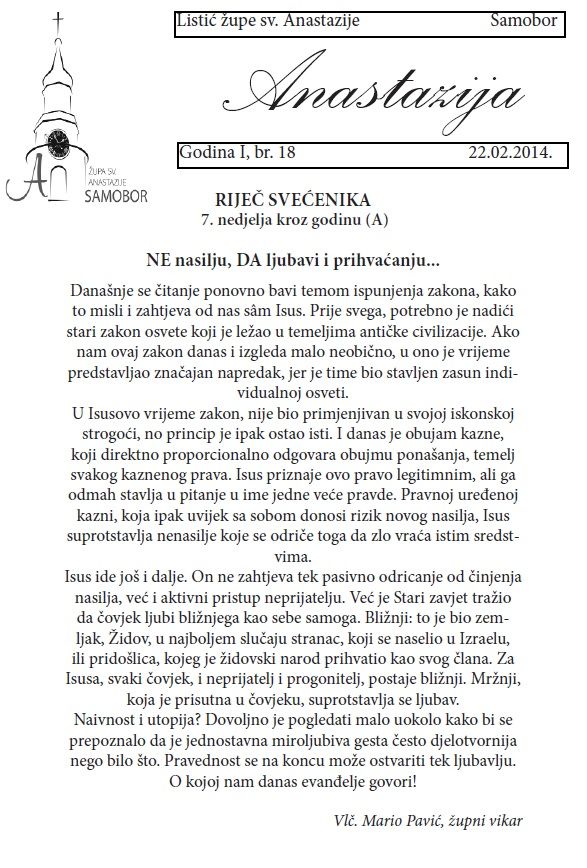 ŽUPA SV. ANASTAZIJE
SAMOBOR

Listić župe sv. Anastazije Samobor

Anastazija

Godina I, br. 18 22.02.2014.

RIJEČ SVEĆENIKA
7. nedjelja kroz godinu (A)

NE nasilju, DA ljubavi i prihvaćanju...

Današnje se čitanje ponovno bavi temom ispunjenja zakona, kako to misli i zahtjeva od nas sâm Isus. Prije svega, potrebno je nadići stari zakon osvete koji je ležao u temeljima antičke civilizacije. Ako nam ovaj zakon danas i izgleda malo neobično, u ono je vrijeme predstavljao značajan napredak, jer je time bio stavljen zasun individualnoj osveti.
U Isusovo vrijeme zakon, nije bio primjenjivan u svojoj iskonskoj strogoći, no princip je ipak ostao isti. I danas je obujam kazne, koji direktno proporcionalno odgovara obujmu ponašanja, temelj svakog kaznenog prava. Isus priznaje ovo pravo legitimnim, ali ga odmah stavlja u pitanje u ime jedne veće pravde. Pravnoj uređenoj kazni, koja ipak uvijek sa sobom donosi rizik novog nasilja, Isus suprotstavlja nenasilje koje se odriče toga da zlo vraća istim sredstvima.
Isus ide još i dalje. On ne zahtjeva tek pasivno odricanje od činjenja nasilja, već i aktivni pristup neprijatelju. Već je Stari zavjet tražio da čovjek ljubi bližnjega kao sebe samoga. Bližnji: to je bio zemljak, Židov, u najboljem slučaju stranac, koji se naselio u Izraelu, ili pridošlica, kojeg je židovski narod prihvatio kao svog člana. Za Isusa, svaki čovjek, i neprijatelj i progonitelj, postaje bližnji. Mržnji, koja je prisutna u čovjeku, suprotstavlja se ljubav.
Naivnost i utopija? Dovoljno je pogledati malo uokolo kako bi se prepoznalo da je jednostavna miroljubiva gesta često djelotvornija nego bilo što. Pravednost se na koncu može ostvariti tek ljubavlju. O kojoj nam danas evanđelje govori!

Vlč. Mario Pavić, župni vikar